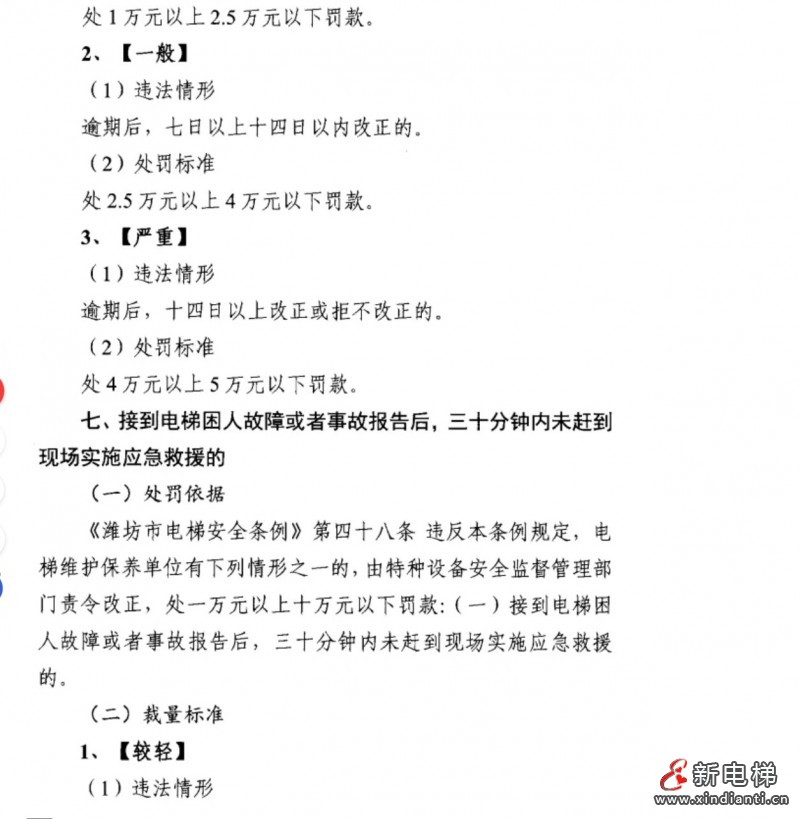 处 1 万元以上 2.5 万元以下罚款。

2、【一般】

（1）违法情形

逾期后，七日以上十四日以内改正的。

（2）处罚标准

处 2.5 万元以上 4 万元以下罚款。

3、【严重】

（1）违法情形

逾期后，十四日以上改正或拒不改正的。

（2）处罚标准

处 4 万元以上 5 万元以下罚款。

七、接到电梯困人故障或者事故报告后，三十分钟内未赶到现场实施应急救援的

（一）处罚依据

《潍坊市电梯安全条例》第四十八条 违反本条例规定，电梯维护保养单位有下列情形之一的，由特种设备安全监督管理部门责令改正，处一万元以上十万元以下罚款：（一）接到电梯困人故障或者事故报告后，三十分钟内未赶到现场实施应急救援的。

（二）裁量标准

1、【较轻】

（1）违法情形

新电梯
www.xindianti.cn